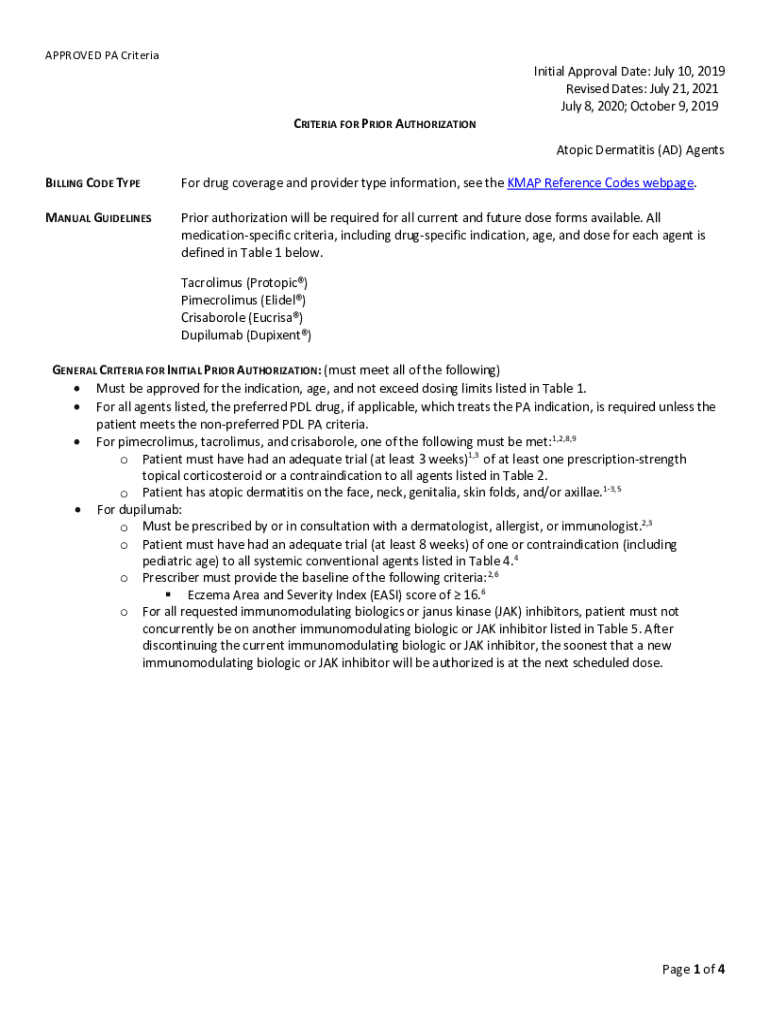 APPROVED PA Criteria

Initial Approval Date: July 10, 2019
Revised Dates: July 21, 2021
July 8, 2020; October 9, 2019

CRITERIA FOR PRIOR AUTHORIZATION

Atopic Dermatitis (AD) Agents

BILLING CODE TYPE For drug coverage and provider type information, see the KMAP Reference Codes webpage.

MANUAL GUIDELINES Prior authorization will be required for all current and future dose forms available. All medication-specific criteria, including drug-specific indication, age, and dose for each agent is defined in Table 1 below.

Tacrolimus (Protopic®)
Pimecrolimus (Elidel®)
Crisaborole (Eucrisa®)
Dupilumab (Dupixent®)

GENERAL CRITERIA FOR INITIAL PRIOR AUTHORIZATION: (must meet all of the following)
• Must be approved for the indication, age, and not exceed dosing limits listed in Table 1.
• For all agents listed, the preferred PDL drug, if applicable, which treats the PA indication, is required unless the patient meets the non-preferred PDL PA criteria.
• For pimecrolimus, tacrolimus, and crisaborole, one of the following must be met:$^{1,2,8,9}$
o Patient must have had an adequate trial (at least 3 weeks)$^{1,3}$ of at least one prescription-strength topical corticosteroid or a contraindication to all agents listed in Table 2.
o Patient has atopic dermatitis on the face, neck, genitalia, skin folds, and/or axillae.$^{1-3,5}$
• For dupilumab:
o Must be prescribed by or in consultation with a dermatologist, allergist, or immunologist.$^{2,3}$
o Patient must have had an adequate trial (at least 8 weeks) of one or contraindication (including pediatric age) to all systemic conventional agents listed in Table 4.$^{4}$
o Prescriber must provide the baseline of the following criteria:$^{2,6}$
▪ Eczema Area and Severity Index (EASI) score of ≥ 16.$^{6}$
o For all requested immunomodulating biologics or janus kinase (JAK) inhibitors, patient must not concurrently be on another immunomodulating biologic or JAK inhibitor listed in Table 5. After discontinuing the current immunomodulating biologic or JAK inhibitor, the soonest that a new immunomodulating biologic or JAK inhibitor will be authorized is at the next scheduled dose.

Page 1 of 4